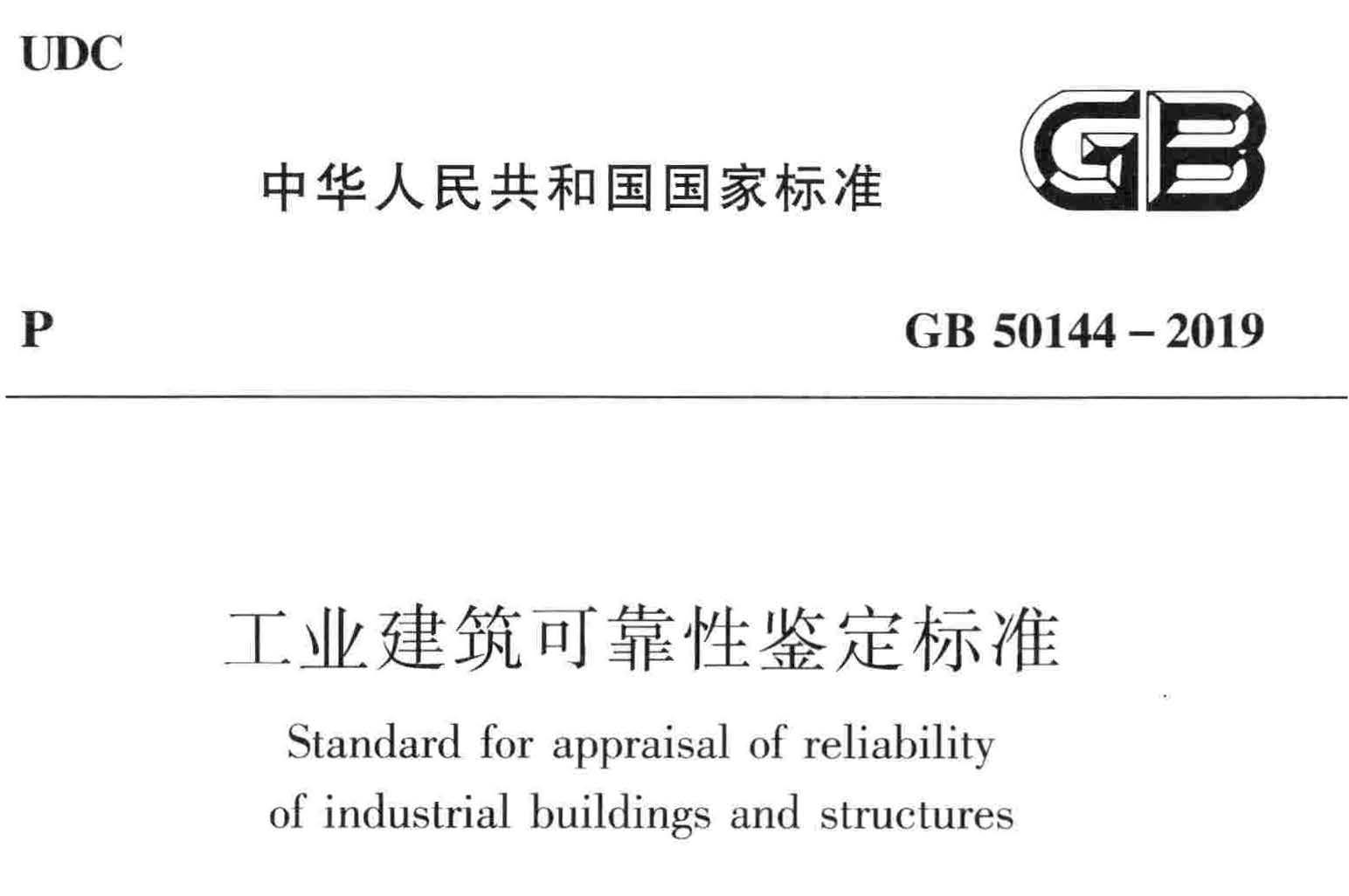 UDC

中华人民共和国国家标准

GB

P

GB 50144 – 2019

工业建筑可靠性鉴定标准

Standard for appraisal of reliability of industrial buildings and structures